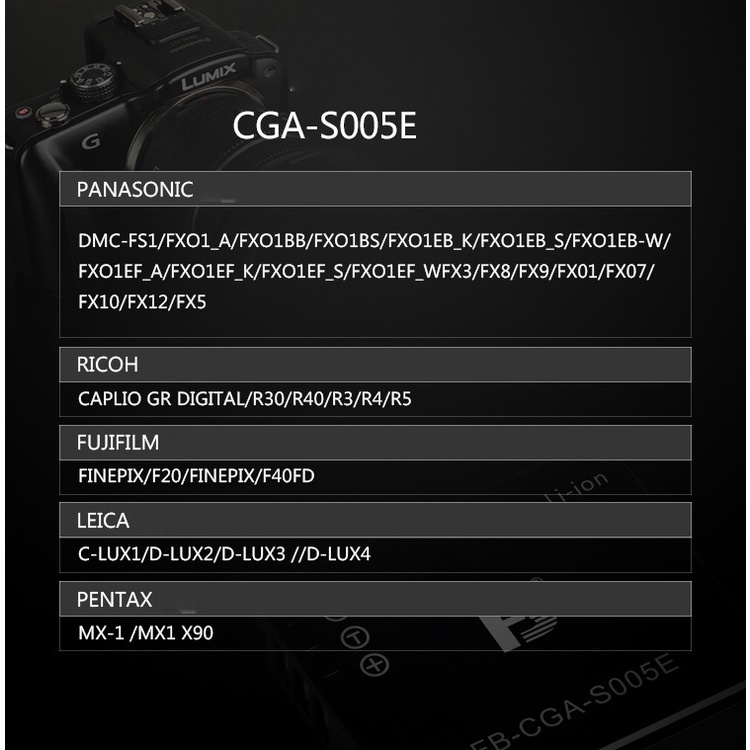 LUMIX

G

CGA-S005E

PANASONIC

DMC-FS1/FXO1_A/FXO1BB/FXO1BS/FXO1EB_K/FXO1EB_S/FXO1EB-W/FXO1EF_A/FXO1EF_K/FXO1EF_S/FXO1EF_WFX3/FX8/FX9/FX01/FX07/FX10/FX12/FX5

RICOH

CAPLIO GR DIGITAL/R30/R40/R3/R4/R5

FUJIFILM

FINEPIX/F20/FINEPIX/F40FD

LEICA

C-LUX1/D-LUX2/D-LUX3 //D-LUX4

PENTAX

MX-1 /MX1 X90

Li-ion

FB-CGA-S005E